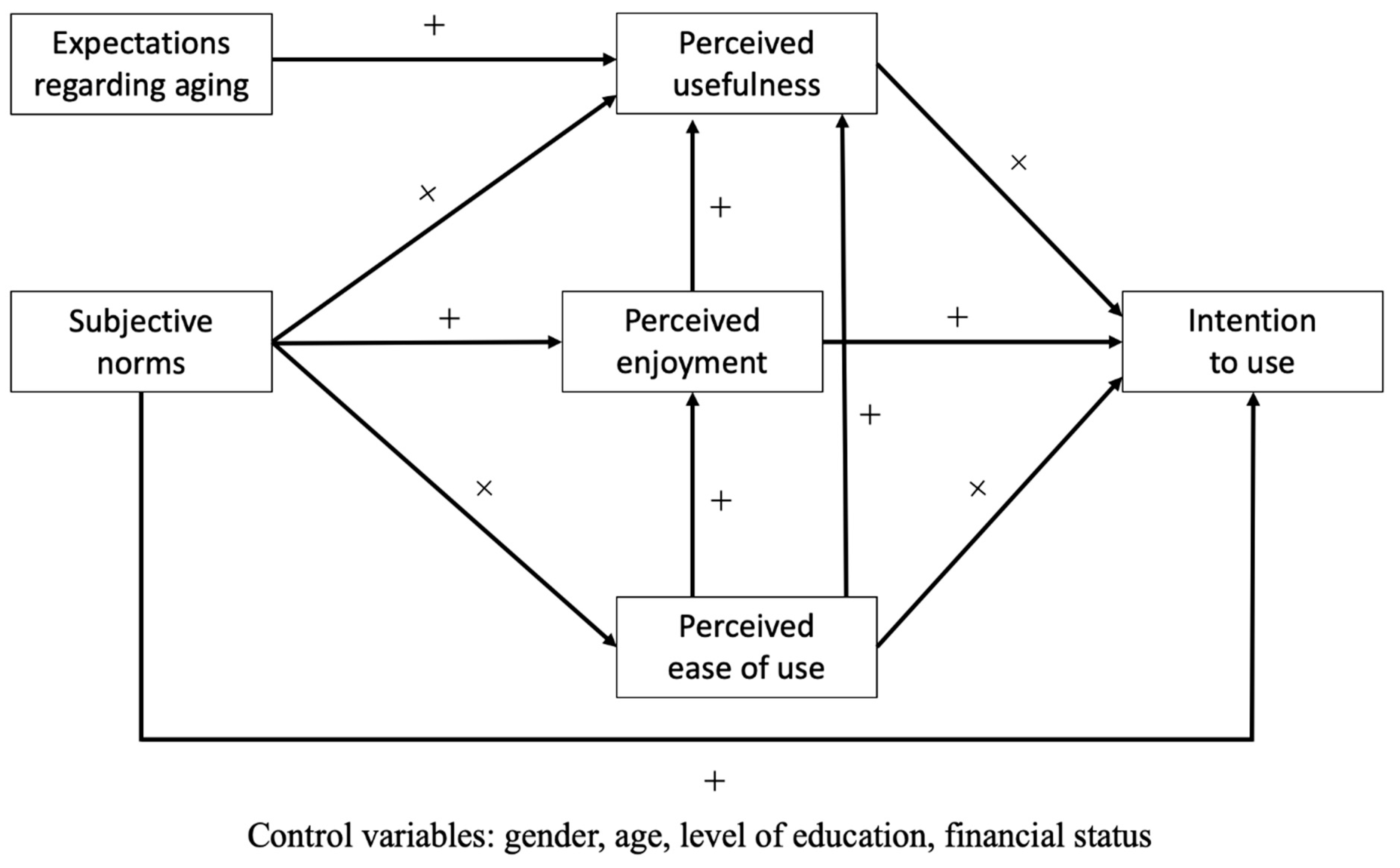 Expectations regarding aging

+

Perceived usefulness

×

×

+

Subjective norms

+

Perceived enjoyment

+

Intention to use

+

×

+

×

Perceived ease of use

+

Control variables: gender, age, level of education, financial status